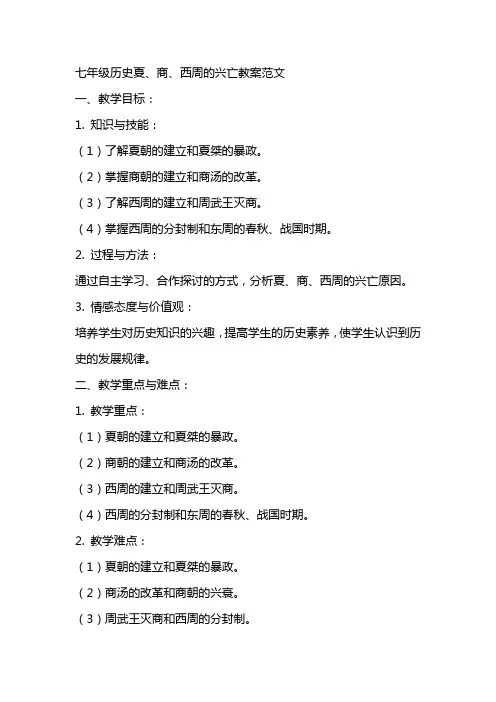 七年级历史夏、商、西周的兴亡教案范文

一、教学目标：

1. 知识与技能：

（1）了解夏朝的建立和夏桀的暴政。

（2）掌握商朝的建立和商汤的改革。

（3）了解西周的建立和周武王灭商。

（4）掌握西周的分封制和东周的春秋、战国时期。

2. 过程与方法：

通过自主学习、合作探讨的方式，分析夏、商、西周的兴亡原因。

3. 情感态度与价值观：

培养学生对历史知识的兴趣，提高学生的历史素养，使学生认识到历史的发展规律。

二、教学重点与难点：

1. 教学重点：

（1）夏朝的建立和夏桀的暴政。

（2）商朝的建立和商汤的改革。

（3）西周的建立和周武王灭商。

（4）西周的分封制和东周的春秋、战国时期。

2. 教学难点：

（1）夏朝的建立和夏桀的暴政。

（2）商汤的改革和商朝的兴衰。

（3）周武王灭商和西周的分封制。